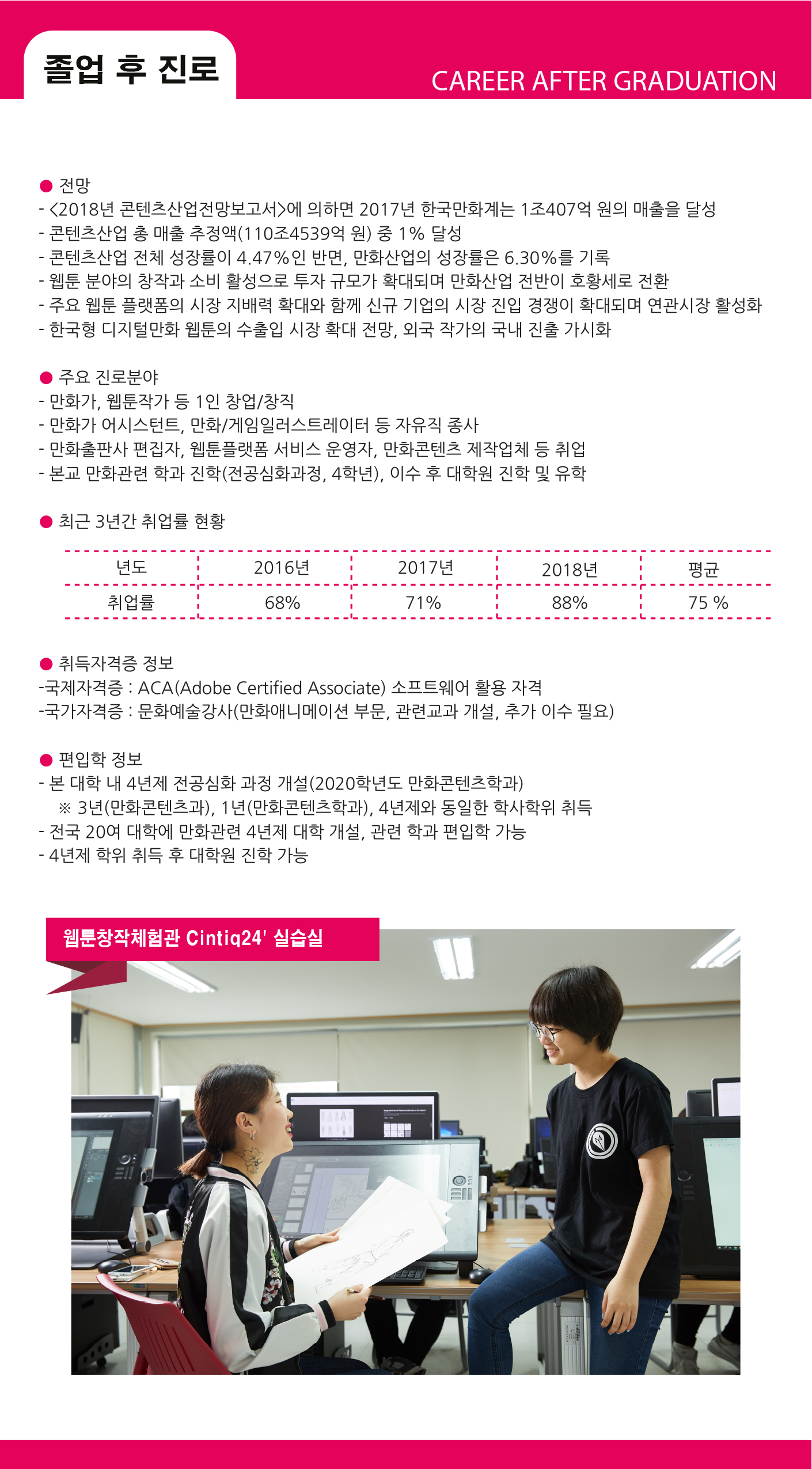 졸업 후 진로

CAREER AFTER GRADUATION

• 전망
- <2018년 콘텐츠산업전망보고서>에 의하면 2017년 한국만화계는 1조407억 원의 매출을 달성
- 콘텐츠산업 총 매출 추정액(110조4539억 원) 중 1% 달성
- 콘텐츠산업 전체 성장률이 4.47%인 반면, 만화산업의 성장률은 6.30%를 기록
- 웹툰 분야의 창작과 소비 활성으로 투자 규모가 확대되며 만화산업 전반이 호황세로 전환
- 주요 웹툰 플랫폼의 시장 지배력 확대와 함께 신규 기업의 시장 진입 경쟁이 확대되며 연관시장 활성화
- 한국형 디지털만화 웹툰의 수출입 시장 확대 전망, 외국 작가의 국내 진출 가시화

• 주요 진로분야
- 만화가, 웹툰작가 등 1인 창업/창직
- 만화가 어시스턴트, 만화/게임일러스트레이터 등 자유직 종사
- 만화출판사 편집자, 웹툰플랫폼 서비스 운영자, 만화콘텐츠 제작업체 등 취업
- 본교 만화관련 학과 진학(전공심화과정, 4학년), 이수 후 대학원 진학 및 유학

• 최근 3년간 취업률 현황

| 년도 | 2016년 | 2017년 | 2018년 | 평균 |
|---|---|---|---|---|
| 취업률 | 68% | 71% | 88% | 75 % |

• 취득자격증 정보
-국제자격증 : ACA(Adobe Certified Associate) 소프트웨어 활용 자격
-국가자격증 : 문화예술강사(만화애니메이션 부문, 관련교과 개설, 추가 이수 필요)

• 편입학 정보
- 본 대학 내 4년제 전공심화 과정 개설(2020학년도 만화콘텐츠학과)
※ 3년(만화콘텐츠과), 1년(만화콘텐츠학과), 4년제와 동일한 학사학위 취득
- 전국 20여 대학에 만화관련 4년제 대학 개설, 관련 학과 편입학 가능
- 4년제 학위 취득 후 대학원 진학 가능

웹툰창작체험관 Cintiq24' 실습실